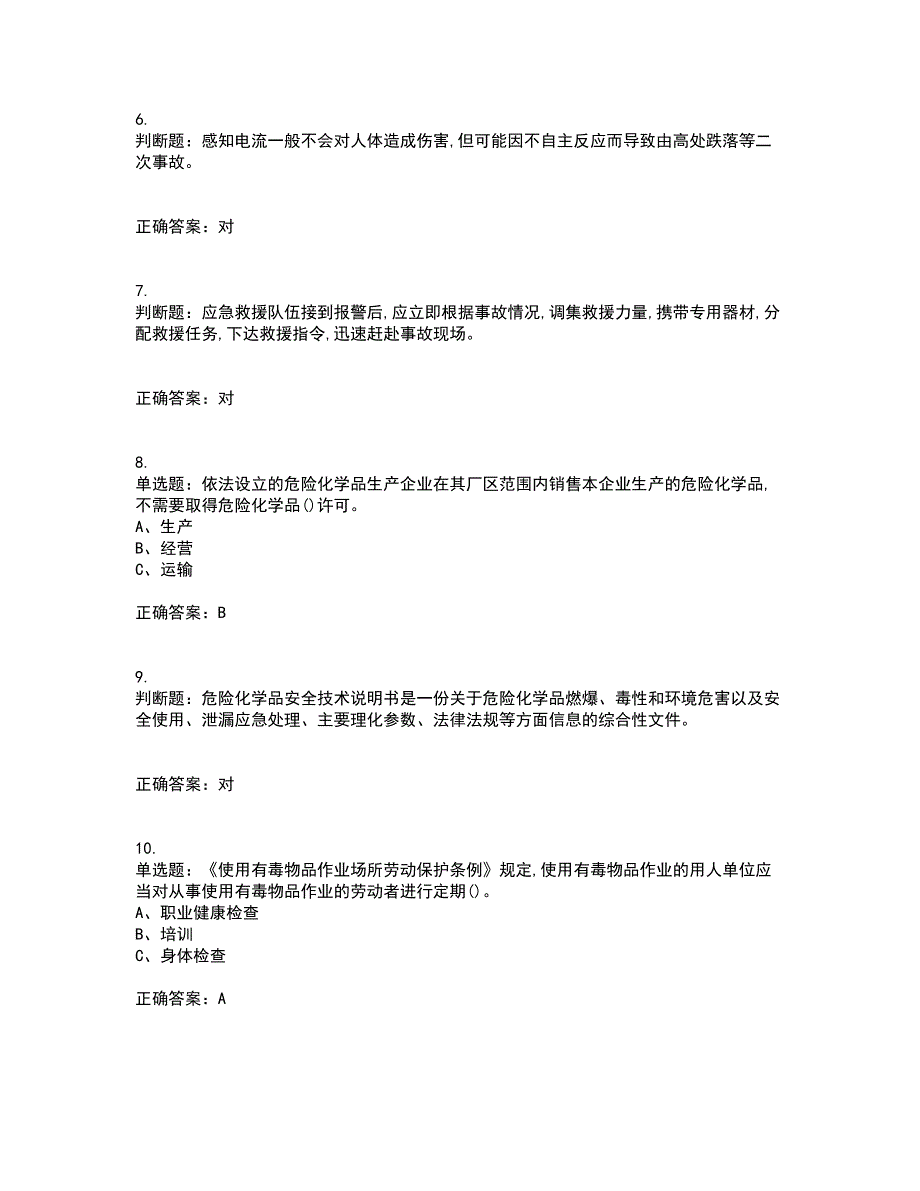 6.
判断题：感知电流一般不会对人体造成伤害,但可能因不自主反应而导致由高处跌落等二次事故。

正确答案：对

7.
判断题：应急救援队伍接到报警后,应立即根据事故情况,调集救援力量,携带专用器材,分配救援任务,下达救援指令,迅速赶赴事故现场。

正确答案：对

8.
单选题：依法设立的危险化学品生产企业在其厂区范围内销售本企业生产的危险化学品,不需要取得危险化学品()许可。
A、生产
B、经营
C、运输

正确答案：B

9.
判断题：危险化学品安全技术说明书是一份关于危险化学品燃爆、毒性和环境危害以及安全使用、泄漏应急处理、主要理化参数、法律法规等方面信息的综合性文件。

正确答案：对

10.
单选题：《使用有毒物品作业场所劳动保护条例》规定,使用有毒物品作业的用人单位应当对从事使用有毒物品作业的劳动者进行定期()。
A、职业健康检查
B、培训
C、身体检查

正确答案：A